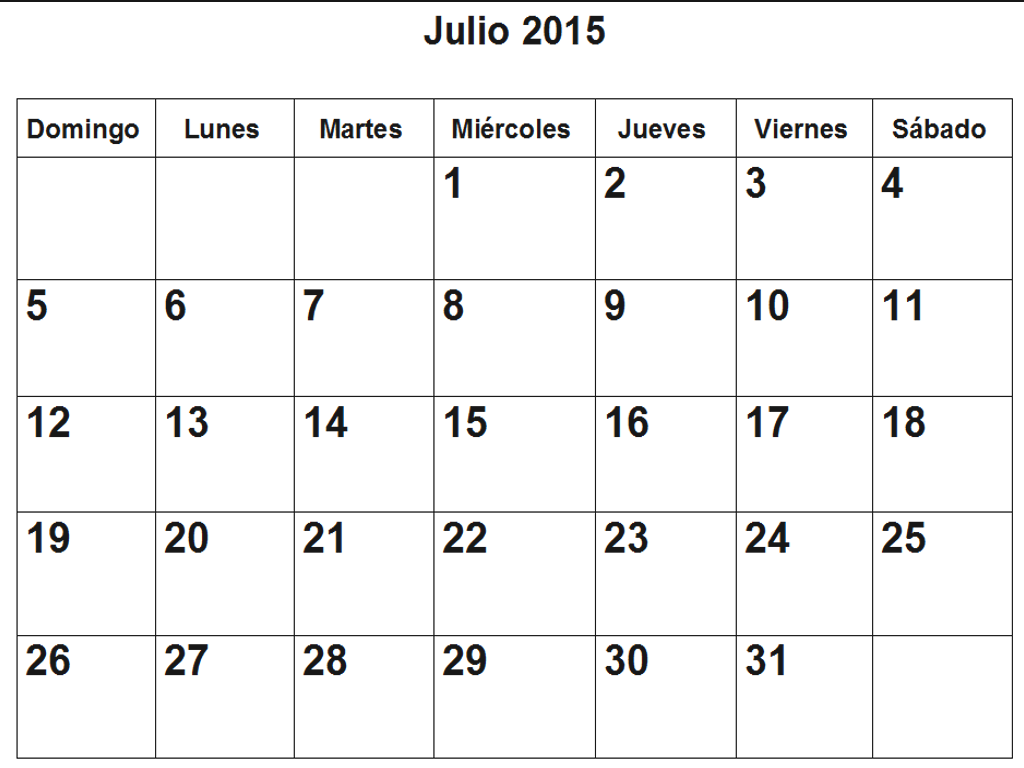 Julio 2015

| Domingo | Lunes | Martes | Miércoles | Jueves | Viernes | Sábado |
|---|---|---|---|---|---|---|
| | | | 1 | 2 | 3 | 4 |
| 5 | 6 | 7 | 8 | 9 | 10 | 11 |
| 12 | 13 | 14 | 15 | 16 | 17 | 18 |
| 19 | 20 | 21 | 22 | 23 | 24 | 25 |
| 26 | 27 | 28 | 29 | 30 | 31 | |